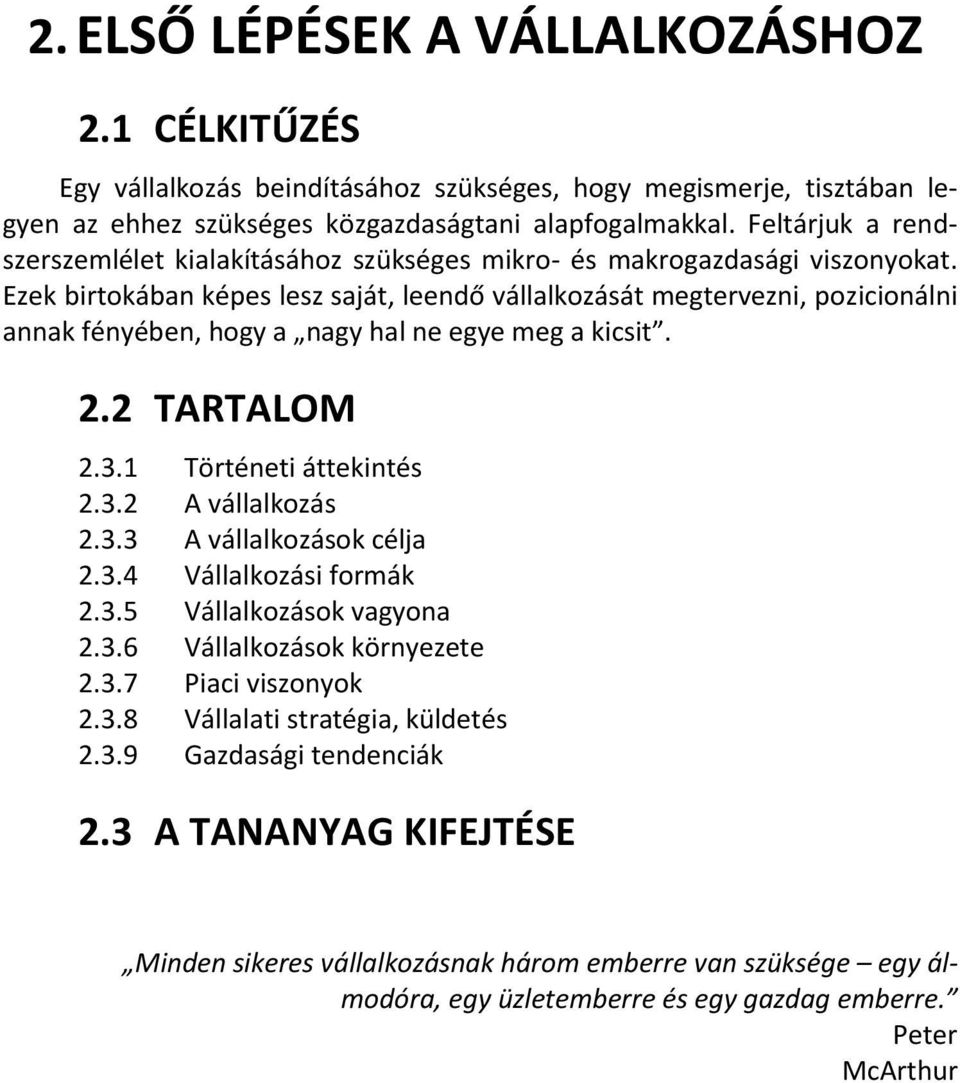 2. ELSŐ LÉPÉSEK A VÁLLALKOZÁSHOZ

2.1 CÉLKITŰZÉS

Egy vállalkozás beindításához szükséges, hogy megismerje, tisztában legyen az ehhez szükséges közgazdaságtani alapfogalmakkal. Feltárjuk a rendszerszemlélet kialakításához szükséges mikro- és makrogazdasági viszonyokat. Ezek birtokában képes lesz saját, leendő vállalkozását megtervezni, pozicionálni annak fényében, hogy a „nagy hal ne egye meg a kicsit”.

2.2 TARTALOM

2.3.1 Történeti áttekintés
2.3.2 A vállalkozás
2.3.3 A vállalkozások célja
2.3.4 Vállalkozási formák
2.3.5 Vállalkozások vagyona
2.3.6 Vállalkozások környezete
2.3.7 Piaci viszonyok
2.3.8 Vállalati stratégia, küldetés
2.3.9 Gazdasági tendenciák

2.3 A TANANYAG KIFEJTÉSE

„Minden sikeres vállalkozásnak három emberre van szüksége – egy álmodóra, egy üzletemberre és egy gazdag emberre.”
Peter McArthur